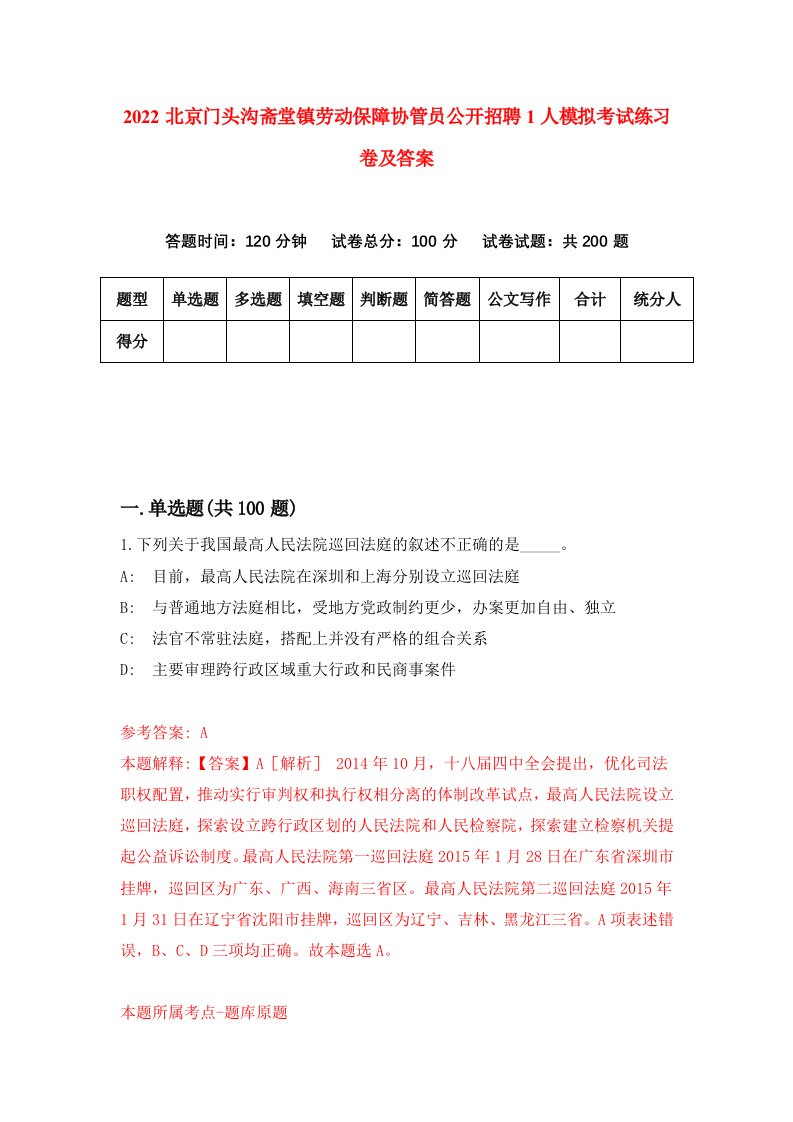 2022 北京门头沟斋堂镇劳动保障协管员公开招聘 1 人模拟考试练习卷及答案

答题时间：120 分钟　试卷总分：100 分　试卷试题：共 200 题

| 题型 | 单选题 | 多选题 | 填空题 | 判断题 | 简答题 | 公文写作 | 合计 | 统分人 |
|---|---|---|---|---|---|---|---|---|
| 得分 | | | | | | | | |

一.单选题(共 100 题)

1.下列关于我国最高人民法院巡回法庭的叙述不正确的是_____。

A:　目前，最高人民法院在深圳和上海分别设立巡回法庭

B:　与普通地方法庭相比，受地方党政制约更少，办案更加自由、独立

C:　法官不常驻法庭，搭配上并没有严格的组合关系

D:　主要审理跨行政区域重大行政和民商事案件

参考答案: A

本题解释:【答案】A［解析］ 2014 年 10 月，十八届四中全会提出，优化司法职权配置，推动实行审判权和执行权相分离的体制改革试点，最高人民法院设立巡回法庭，探索设立跨行政区划的人民法院和人民检察院，探索建立检察机关提起公益诉讼制度。最高人民法院第一巡回法庭 2015 年 1 月 28 日在广东省深圳市挂牌，巡回区为广东、广西、海南三省区。最高人民法院第二巡回法庭 2015 年 1 月 31 日在辽宁省沈阳市挂牌，巡回区为辽宁、吉林、黑龙江三省。A 项表述错误，B、C、D 三项均正确。故本题选 A。

本题所属考点-题库原题